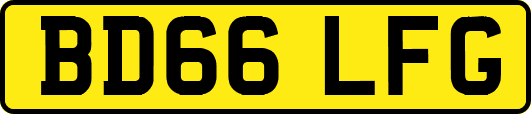 BD66 LFG